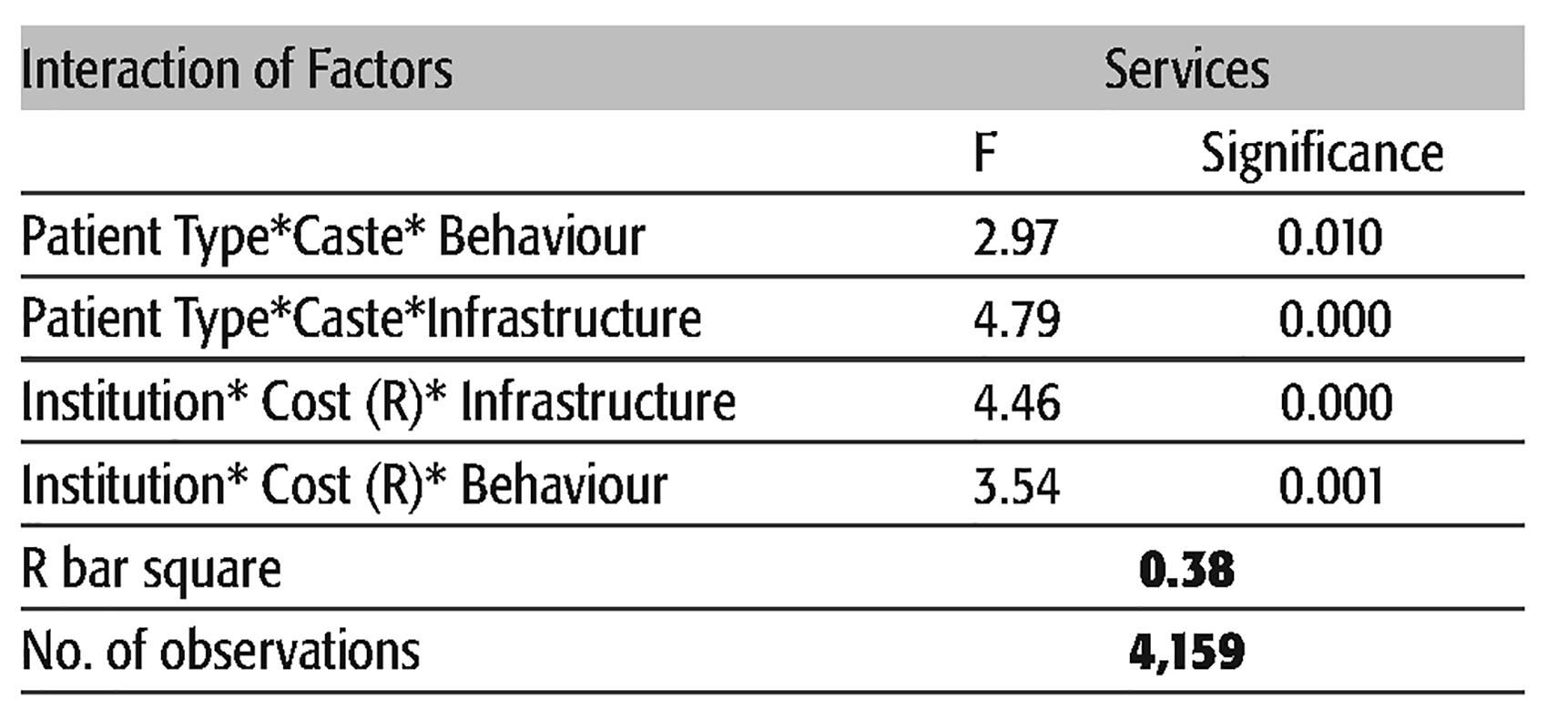 | Interaction of Factors | Services | |
|---|---|---|
| | F | Significance |
| Patient Type*Caste* Behaviour | 2.97 | 0.010 |
| Patient Type*Caste*Infrastructure | 4.79 | 0.000 |
| Institution* Cost (R)* Infrastructure | 4.46 | 0.000 |
| Institution* Cost (R)* Behaviour | 3.54 | 0.001 |
| R bar square | 0.38 | |
| No. of observations | 4,159 | |